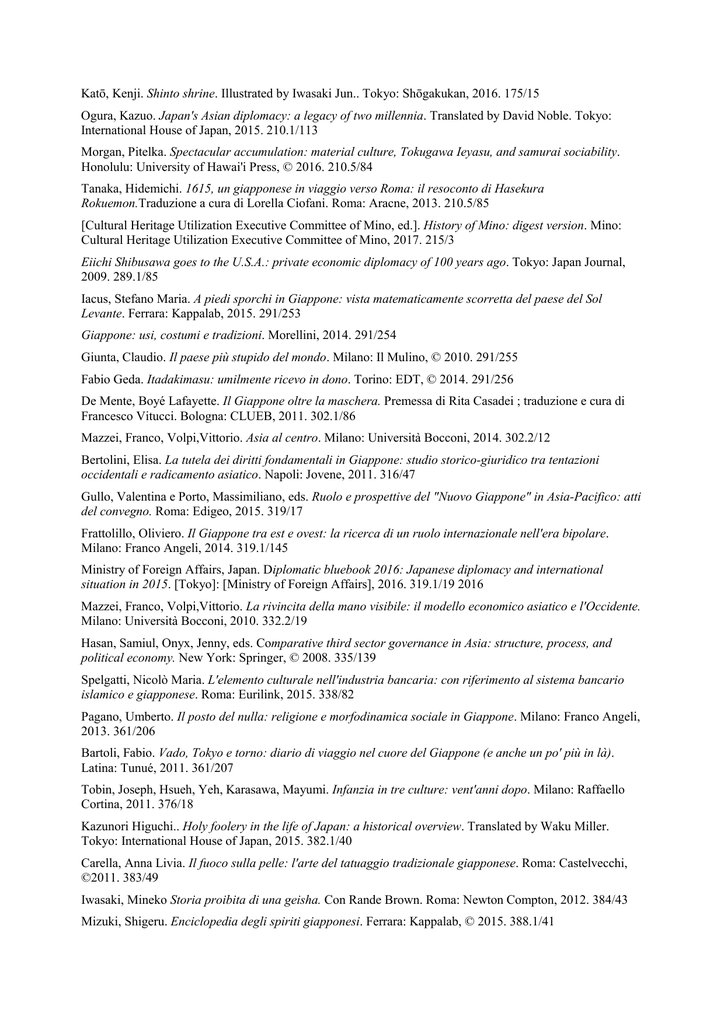 Katō, Kenji. Shinto shrine. Illustrated by Iwasaki Jun.. Tokyo: Shōgakukan, 2016. 175/15

Ogura, Kazuo. Japan's Asian diplomacy: a legacy of two millennia. Translated by David Noble. Tokyo: International House of Japan, 2015. 210.1/113

Morgan, Pitelka. Spectacular accumulation: material culture, Tokugawa Ieyasu, and samurai sociability. Honolulu: University of Hawai'i Press, © 2016. 210.5/84

Tanaka, Hidemichi. 1615, un giapponese in viaggio verso Roma: il resoconto di Hasekura Rokuemon.Traduzione a cura di Lorella Ciofani. Roma: Aracne, 2013. 210.5/85

[Cultural Heritage Utilization Executive Committee of Mino, ed.]. History of Mino: digest version. Mino: Cultural Heritage Utilization Executive Committee of Mino, 2017. 215/3

Eiichi Shibusawa goes to the U.S.A.: private economic diplomacy of 100 years ago. Tokyo: Japan Journal, 2009. 289.1/85

Iacus, Stefano Maria. A piedi sporchi in Giappone: vista matematicamente scorretta del paese del Sol Levante. Ferrara: Kappalab, 2015. 291/253

Giappone: usi, costumi e tradizioni. Morellini, 2014. 291/254

Giunta, Claudio. Il paese più stupido del mondo. Milano: Il Mulino, © 2010. 291/255

Fabio Geda. Itadakimasu: umilmente ricevo in dono. Torino: EDT, © 2014. 291/256

De Mente, Boyé Lafayette. Il Giappone oltre la maschera. Premessa di Rita Casadei ; traduzione e cura di Francesco Vitucci. Bologna: CLUEB, 2011. 302.1/86

Mazzei, Franco, Volpi,Vittorio. Asia al centro. Milano: Università Bocconi, 2014. 302.2/12

Bertolini, Elisa. La tutela dei diritti fondamentali in Giappone: studio storico-giuridico tra tentazioni occidentali e radicamento asiatico. Napoli: Jovene, 2011. 316/47

Gullo, Valentina e Porto, Massimiliano, eds. Ruolo e prospettive del "Nuovo Giappone" in Asia-Pacifico: atti del convegno. Roma: Edigeo, 2015. 319/17

Frattolillo, Oliviero. Il Giappone tra est e ovest: la ricerca di un ruolo internazionale nell'era bipolare. Milano: Franco Angeli, 2014. 319.1/145

Ministry of Foreign Affairs, Japan. Diplomatic bluebook 2016: Japanese diplomacy and international situation in 2015. [Tokyo]: [Ministry of Foreign Affairs], 2016. 319.1/19 2016

Mazzei, Franco, Volpi,Vittorio. La rivincita della mano visibile: il modello economico asiatico e l'Occidente. Milano: Università Bocconi, 2010. 332.2/19

Hasan, Samiul, Onyx, Jenny, eds. Comparative third sector governance in Asia: structure, process, and political economy. New York: Springer, © 2008. 335/139

Spelgatti, Nicolò Maria. L'elemento culturale nell'industria bancaria: con riferimento al sistema bancario islamico e giapponese. Roma: Eurilink, 2015. 338/82

Pagano, Umberto. Il posto del nulla: religione e morfodinamica sociale in Giappone. Milano: Franco Angeli, 2013. 361/206

Bartoli, Fabio. Vado, Tokyo e torno: diario di viaggio nel cuore del Giappone (e anche un po' più in là). Latina: Tunué, 2011. 361/207

Tobin, Joseph, Hsueh, Yeh, Karasawa, Mayumi. Infanzia in tre culture: vent'anni dopo. Milano: Raffaello Cortina, 2011. 376/18

Kazunori Higuchi.. Holy foolery in the life of Japan: a historical overview. Translated by Waku Miller. Tokyo: International House of Japan, 2015. 382.1/40

Carella, Anna Livia. Il fuoco sulla pelle: l'arte del tatuaggio tradizionale giapponese. Roma: Castelvecchi, ©2011. 383/49

Iwasaki, Mineko Storia proibita di una geisha. Con Rande Brown. Roma: Newton Compton, 2012. 384/43

Mizuki, Shigeru. Enciclopedia degli spiriti giapponesi. Ferrara: Kappalab, © 2015. 388.1/41